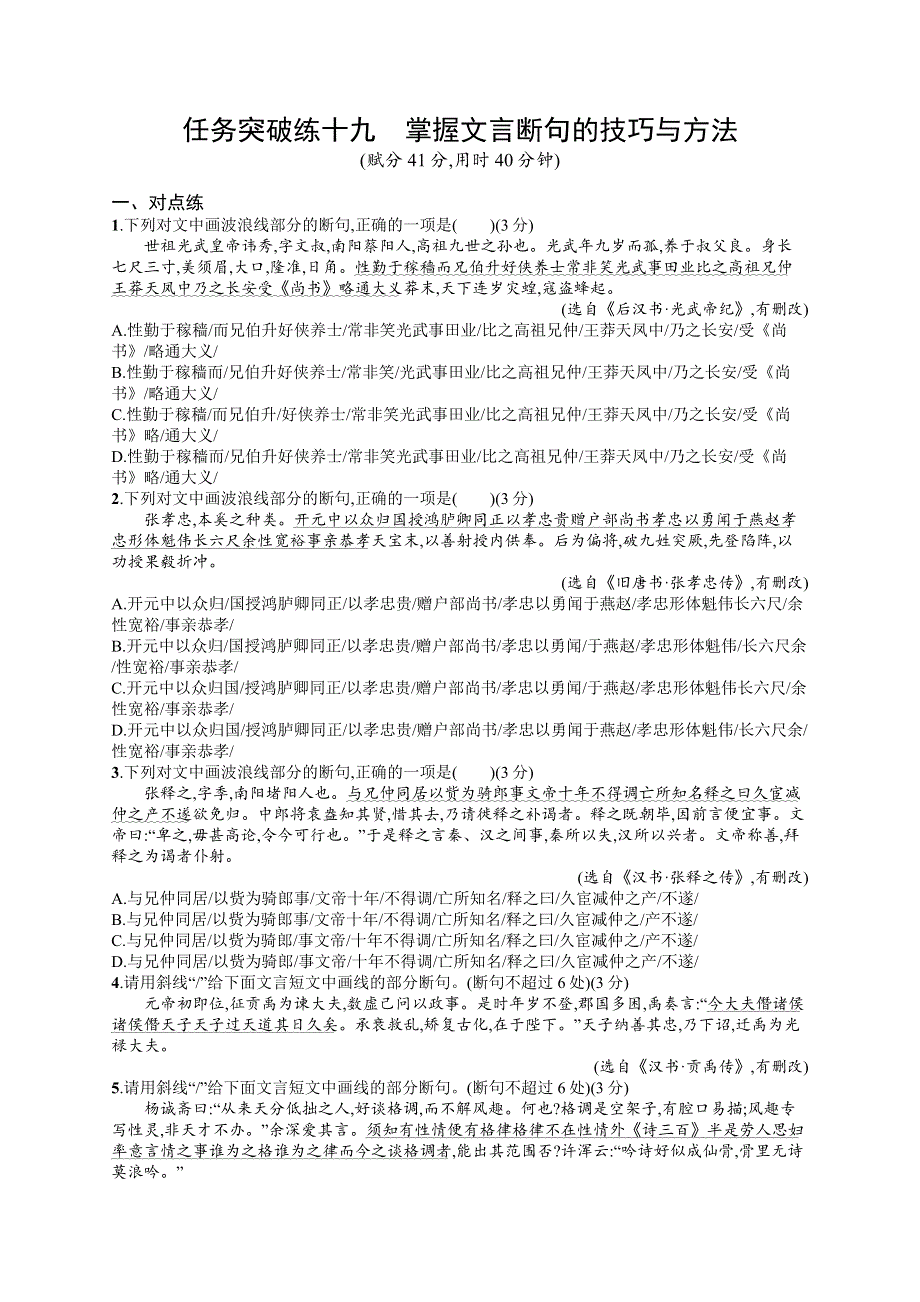 任务突破练十九　掌握文言断句的技巧与方法

(赋分 41 分,用时 40 分钟)

一、对点练

1.下列对文中画波浪线部分的断句,正确的一项是(　　)(3 分)

世祖光武皇帝讳秀,字文叔,南阳蔡阳人,高祖九世之孙也。光武年九岁而孤,养于叔父良。身长七尺三寸,美须眉,大口,隆准,日角。性勤于稼穑而兄伯升好侠养士常非笑光武事田业比之高祖兄仲王莽天凤中乃之长安受《尚书》略通大义莽末,天下连岁灾蝗,寇盗蜂起。

(选自《后汉书·光武帝纪》,有删改)

A.性勤于稼穑/而兄伯升好侠养士/常非笑光武事田业/比之高祖兄仲/王莽天凤中/乃之长安/受《尚书》/略通大义/

B.性勤于稼穑而/兄伯升好侠养士/常非笑/光武事田业/比之高祖兄仲/王莽天凤中/乃之长安/受《尚书》/略通大义/

C.性勤于稼穑/而兄伯升/好侠养士/常非笑光武事田业/比之高祖兄仲/王莽天凤中/乃之长安/受《尚书》略/通大义/

D.性勤于稼穑而/兄伯升好侠养士/常非笑光武事田业/比之高祖兄仲/王莽天凤中/乃之长安/受《尚书》略/通大义/

2.下列对文中画波浪线部分的断句,正确的一项是(　　)(3 分)

张孝忠,本奚之种类。开元中以众归国授鸿胪卿同正以孝忠贵赠户部尚书孝忠以勇闻于燕赵孝忠形体魁伟长六尺余性宽裕事亲恭孝天宝末,以善射授内供奉。后为偏将,破九姓突厥,先登陷阵,以功授果毅折冲。

(选自《旧唐书·张孝忠传》,有删改)

A.开元中以众归/国授鸿胪卿同正/以孝忠贵/赠户部尚书/孝忠以勇闻于燕赵/孝忠形体魁伟长六尺/余性宽裕/事亲恭孝/

B.开元中以众归/国授鸿胪卿同正/以孝忠贵/赠户部尚书/孝忠以勇闻/于燕赵/孝忠形体魁伟/长六尺余/性宽裕/事亲恭孝/

C.开元中以众归国/授鸿胪卿同正/以孝忠贵/赠户部尚书/孝忠以勇闻/于燕赵/孝忠形体魁伟长六尺/余性宽裕/事亲恭孝/

D.开元中以众归国/授鸿胪卿同正/以孝忠贵/赠户部尚书/孝忠以勇闻于燕赵/孝忠形体魁伟/长六尺余/性宽裕/事亲恭孝/

3.下列对文中画波浪线部分的断句,正确的一项是(　　)(3 分)

张释之,字季,南阳堵阳人也。与兄仲同居以赀为骑郎事文帝十年不得调亡所知名释之曰久宦减仲之产不遂欲免归。中郎将袁盎知其贤,惜其去,乃请徙释之补谒者。释之既朝毕,因前言便宜事。文帝曰:“卑之,毋甚高论,令今可行也。”于是释之言秦、汉之间事,秦所以失,汉所以兴者。文帝称善,拜释之为谒者仆射。

(选自《汉书·张释之传》,有删改)

A.与兄仲同居/以赀为骑郎事/文帝十年/不得调/亡所知名/释之曰/久宦减仲之产/不遂/

B.与兄仲同居/以赀为骑郎事/文帝十年/不得调/亡所知名/释之曰/久宦减仲之/产不遂/

C.与兄仲同居/以赀为骑郎/事文帝/十年不得调/亡所知名/释之曰/久宦减仲之/产不遂/

D.与兄仲同居/以赀为骑郎/事文帝/十年不得调/亡所知名/释之曰/久宦减仲之产/不遂/

4.请用斜线“/”给下面文言短文中画线的部分断句。(断句不超过 6 处)(3 分)

元帝初即位,征贡禹为谏大夫,数虚己问以政事。是时年岁不登,郡国多困,禹奏言:“今大夫僭诸侯诸侯僭天子天子过天道其日久矣。承衰救乱,矫复古化,在于陛下。”天子纳善其忠,乃下诏,迁禹为光禄大夫。

(选自《汉书·贡禹传》,有删改)

5.请用斜线“/”给下面文言短文中画线的部分断句。(断句不超过 6 处)(3 分)

杨诚斋曰:“从来天分低拙之人,好谈格调,而不解风趣。何也?格调是空架子,有腔口易描;风趣专写性灵,非天才不办。”余深爱其言。须知有性情便有格律格律不在性情外《诗三百》半是劳人思妇率意言情之事谁为之格谁为之律而今之谈格调者,能出其范围否?许浑云:“吟诗好似成仙骨,骨里无诗莫浪吟。”